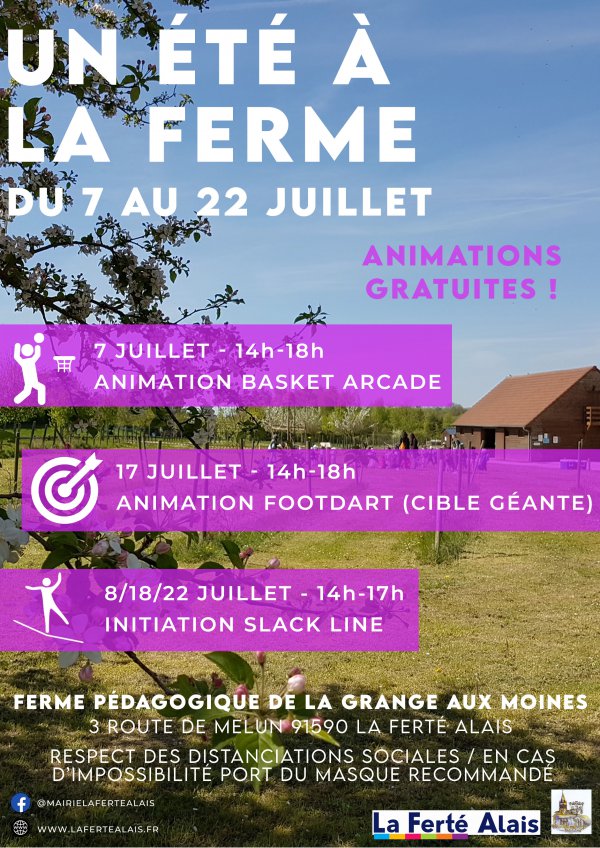 UN ÉTÉ À LA FERME
DU 7 AU 22 JUILLET

ANIMATIONS GRATUITES !

7 JUILLET - 14h-18h
ANIMATION BASKET ARCADE

17 JUILLET - 14h-18h
ANIMATION FOOTDART (CIBLE GÉANTE)

8/18/22 JUILLET - 14h-17h
INITIATION SLACK LINE

FERME PÉDAGOGIQUE DE LA GRANGE AUX MOINES
3 ROUTE DE MELUN 91590 LA FERTÉ ALAIS

RESPECT DES DISTANCIATIONS SOCIALES / EN CAS D'IMPOSSIBILITÉ PORT DU MASQUE RECOMMANDÉ

@MAIRIELAFERTEALAIS
WWW.LAFERTEALAIS.FR

La Ferté Alais